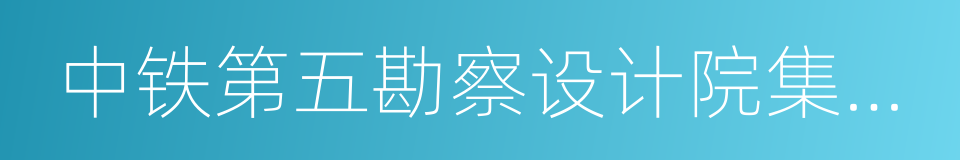 中铁第五勘察设计院集…